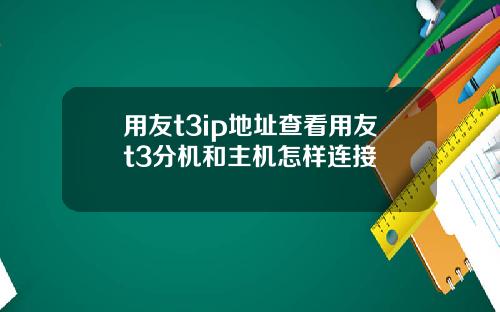 用友t3ip地址查看用友t3分机和主机怎样连接